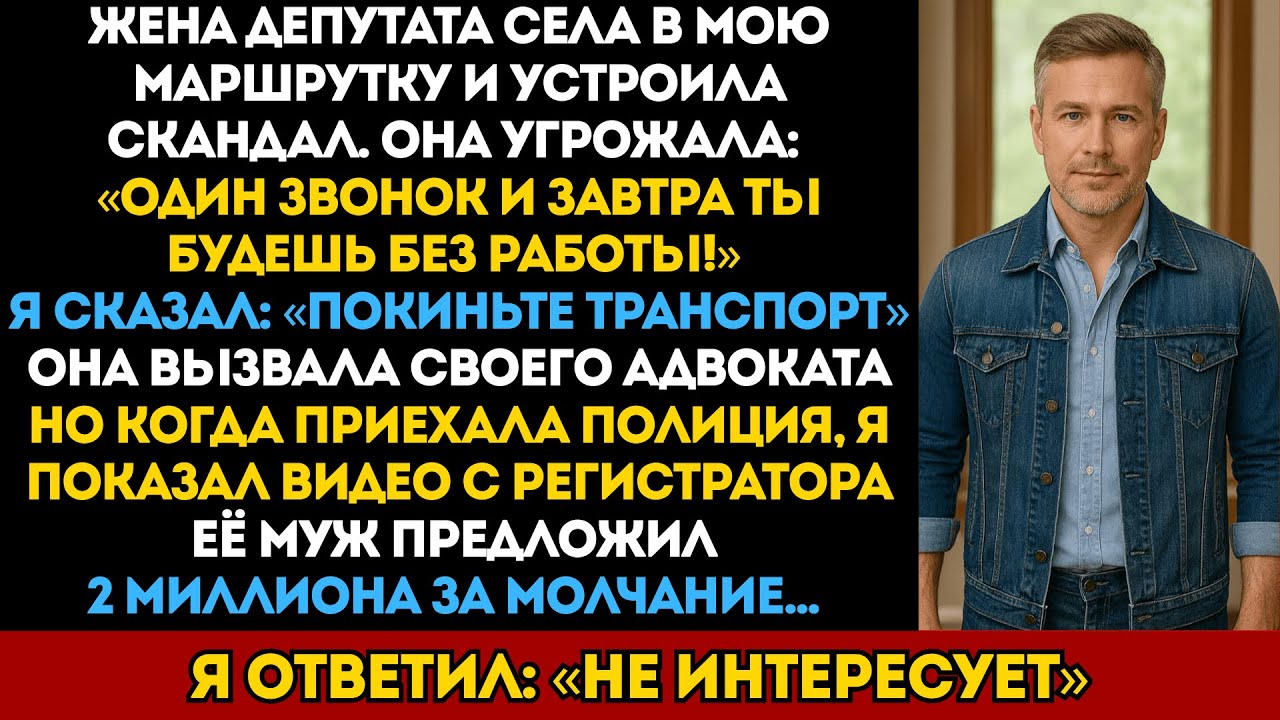 ЖЕНА ДЕПУТАТА СЕЛА В МОЮ МАРШРУТКУ И УСТРОИЛА СКАНДАЛ. ОНА УГРОЖАЛА: «ОДИН ЗВОНОК И ЗАВТРА ТЫ БУДЕШЬ БЕЗ РАБОТЫ!»
Я СКАЗАЛ: «ПОКИНЬТЕ ТРАНСПОРТ»
ОНА ВЫЗВАЛА СВОЕГО АДВОКАТА
НО КОГДА ПРИЕХАЛА ПОЛИЦИЯ, Я ПОКАЗАЛ ВИДЕО С РЕГИСТРАТОРА
ЕЁ МУЖ ПРЕДЛОЖИЛ
2 МИЛЛИОНА ЗА МОЛЧАНИЕ...

Я ОТВЕТИЛ: «НЕ ИНТЕРЕСУЕТ»